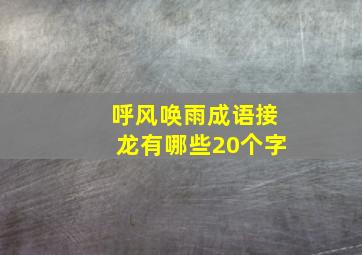 呼风唤雨成语接龙有哪些20个字